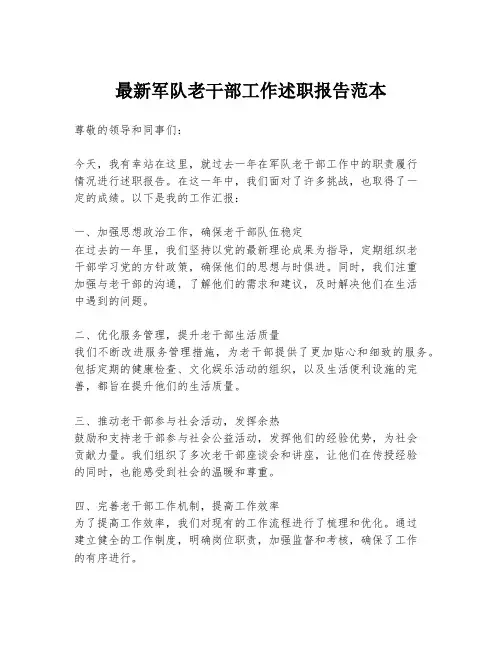 最新军队老干部工作述职报告范本

尊敬的领导和同事们：

今天，我有幸站在这里，就过去一年在军队老干部工作中的职责履行情况进行述职报告。在这一年中，我们面对了许多挑战，也取得了一定的成绩。以下是我的工作汇报：

一、加强思想政治工作，确保老干部队伍稳定
在过去的一年里，我们坚持以党的最新理论成果为指导，定期组织老干部学习党的方针政策，确保他们的思想与时俱进。同时，我们注重加强与老干部的沟通，了解他们的需求和建议，及时解决他们在生活中遇到的问题。

二、优化服务管理，提升老干部生活质量
我们不断改进服务管理措施，为老干部提供了更加贴心和细致的服务。包括定期的健康检查、文化娱乐活动的组织，以及生活便利设施的完善，都旨在提升他们的生活质量。

三、推动老干部参与社会活动，发挥余热
鼓励和支持老干部参与社会公益活动，发挥他们的经验优势，为社会贡献力量。我们组织了多次老干部座谈会和讲座，让他们在传授经验的同时，也能感受到社会的温暖和尊重。

四、完善老干部工作机制，提高工作效率
为了提高工作效率，我们对现有的工作流程进行了梳理和优化。通过建立健全的工作制度，明确岗位职责，加强监督和考核，确保了工作的有序进行。